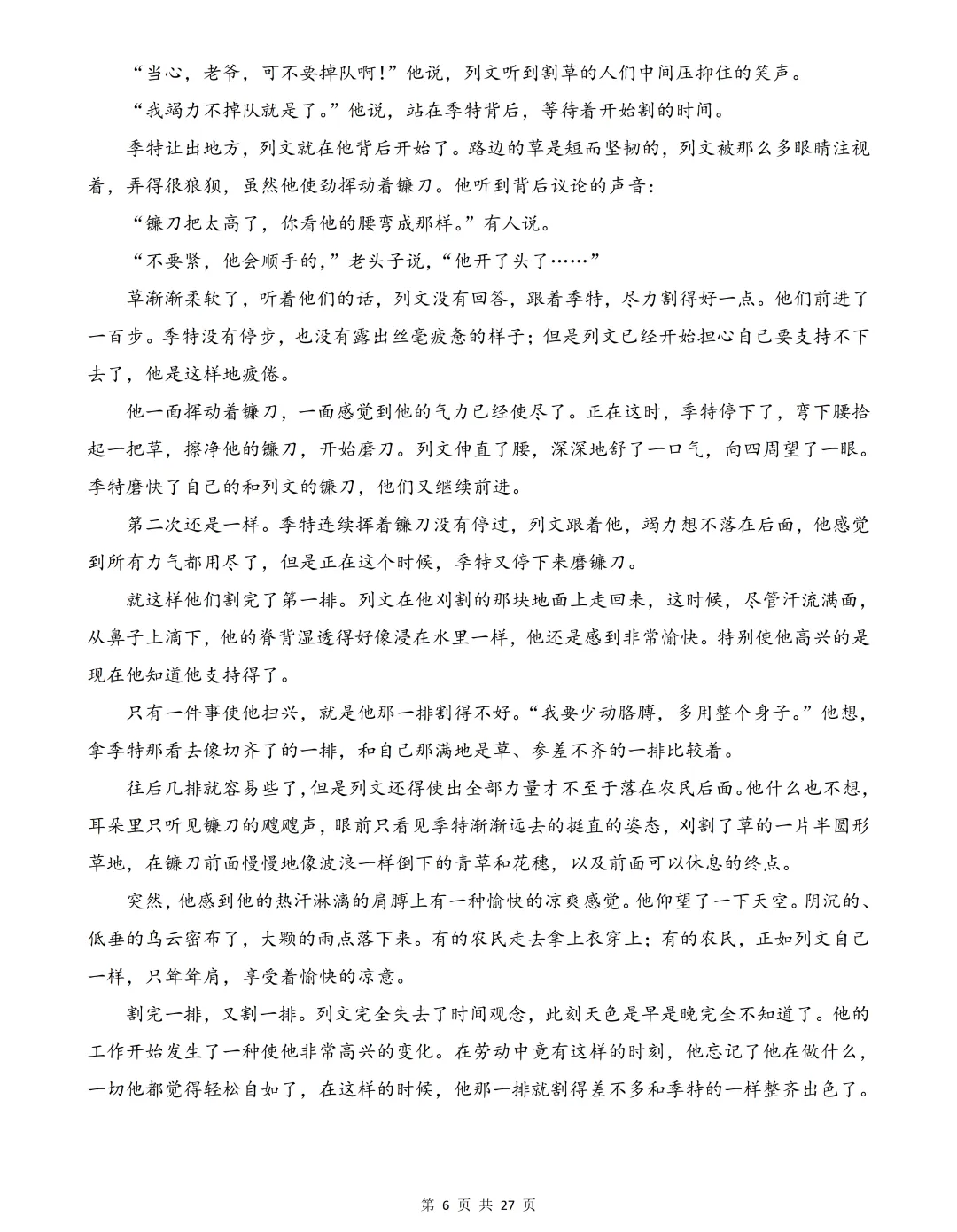 “当心，老爷，可不要掉队啊!”他说，列文听到割草的人们中间压抑住的笑声。

“我竭力不掉队就是了。”他说，站在季特背后，等待着开始割的时间。

季特让出地方，列文就在他背后开始了。路边的草是短而坚韧的，列文被那么多眼睛注视着，弄得很狼狈，虽然他使劲挥动着镰刀。他听到背后议论的声音：

“镰刀把太高了，你看他的腰弯成那样。”有人说。

“不要紧，他会顺手的，”老头子说，“他开了头了……”

草渐渐柔软了，听着他们的话，列文没有回答，跟着季特，尽力割得好一点。他们前进了一百步。季特没有停步，也没有露出丝毫疲惫的样子；但是列文已经开始担心自己要支持不下去了，他是这样地疲倦。

他一面挥动着镰刀，一面感觉到他的气力已经使尽了。正在这时，季特停下了，弯下腰拾起一把草，擦净他的镰刀，开始磨刀。列文伸直了腰，深深地舒了一口气，向四周望了一眼。季特磨快了自己的和列文的镰刀，他们又继续前进。

第二次还是一样。季特连续挥着镰刀没有停过，列文跟着他，竭力想不落在后面，他感觉到所有力气都用尽了，但是正在这个时候，季特又停下来磨镰刀。

就这样他们割完了第一排。列文在他刈割的那块地面上走回来，这时候，尽管汗流满面，从鼻子上滴下，他的脊背湿透得好像浸在水里一样，他还是感到非常愉快。特别使他高兴的是现在他知道他支持得了。

只有一件事使他扫兴，就是他那一排割得不好。“我要少动胳膊，多用整个身子。”他想，拿季特那看去像切齐了的一排，和自己那满地是草、参差不齐的一排比较着。

往后几排就容易些了，但是列文还得使出全部力量才不至于落在农民后面。他什么也不想，耳朵里只听见镰刀的飕飕声，眼前只看见季特渐渐远去的挺直的姿态，刈割了草的一片半圆形草地，在镰刀前面慢慢地像波浪一样倒下的青草和花穗，以及前面可以休息的终点。

突然，他感到他的热汗淋漓的肩膊上有一种愉快的凉爽感觉。他仰望了一下天空。阴沉的、低垂的乌云密布了，大颗的雨点落下来。有的农民走去拿上衣穿上；有的农民，正如列文自己一样，只耸耸肩，享受着愉快的凉意。

割完一排，又割一排。列文完全失去了时间观念，此刻天色是早是晚完全不知道了。他的工作开始发生了一种使他非常高兴的变化。在劳动中竟有这样的时刻，他忘记了他在做什么，一切他都觉得轻松自如了，在这样的时候，他那一排就割得差不多和季特的一样整齐出色了。

第6页 共27页